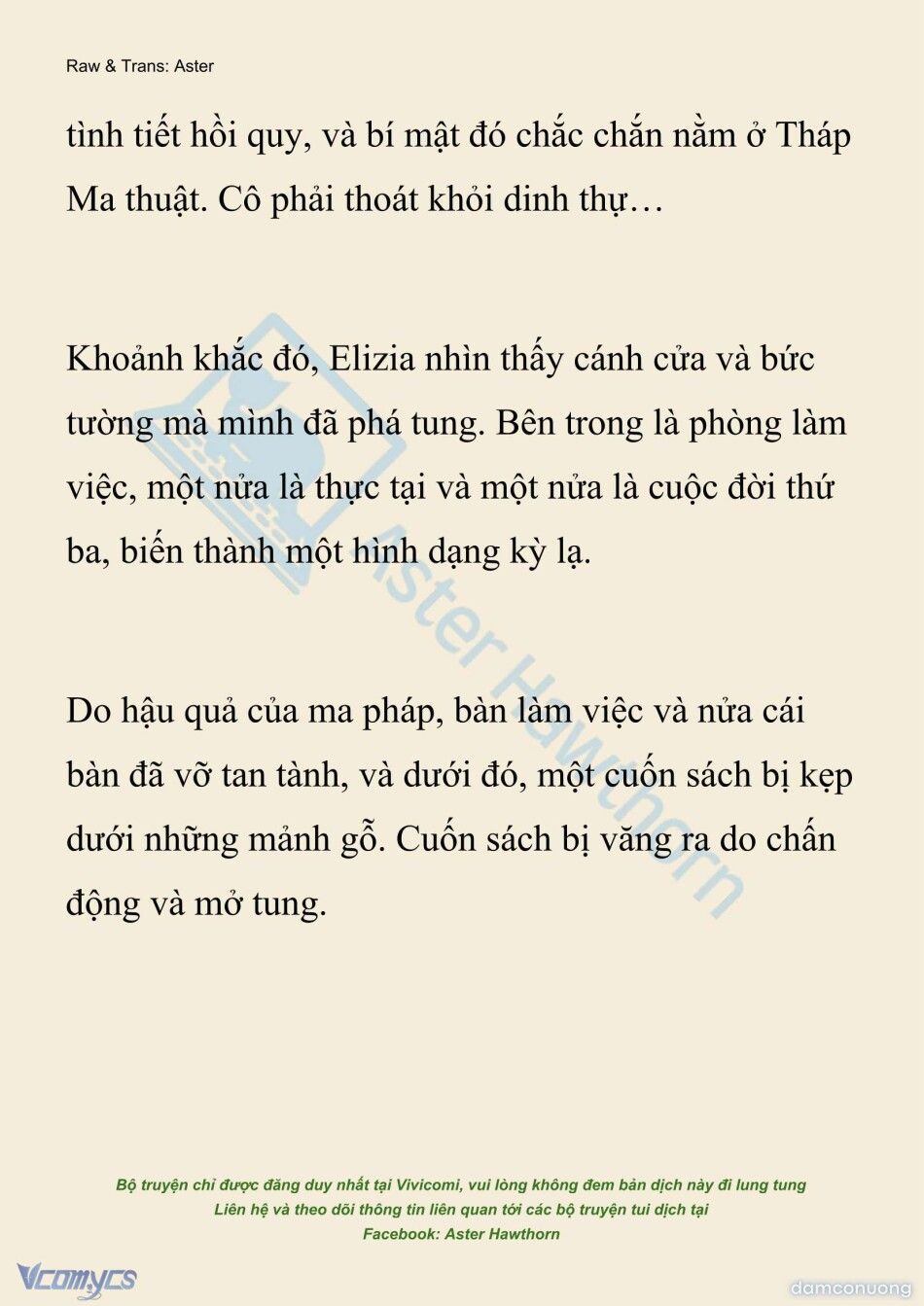 Raw & Trans: Aster

tình tiết hồi quy, và bí mật đó chắc chắn nằm ở Tháp Ma thuật. Cô phải thoát khỏi dinh thự…

Khoảnh khắc đó, Elizia nhìn thấy cánh cửa và bức tường mà mình đã phá tung. Bên trong là phòng làm việc, một nửa là thực tại và một nửa là cuộc đời thứ ba, biến thành một hình dạng kỳ lạ.

Do hậu quả của ma pháp, bàn làm việc và nửa cái bàn đã vỡ tan tành, và dưới đó, một cuốn sách bị kẹp dưới những mảnh gỗ. Cuốn sách bị văng ra do chấn động và mở tung.

Aster Hawthorn

Bộ truyện chỉ được đăng duy nhất tại Vivicomi, vui lòng không đem bản dịch này đi lung tung
Liên hệ và theo dõi thông tin liên quan tới các bộ truyện tui dịch tại
Facebook: Aster Hawthorn

Vcomycs

damconuong